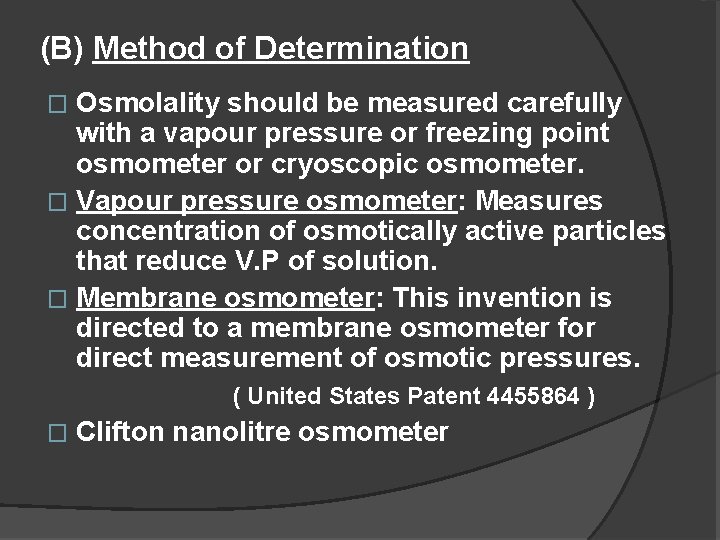 (B) Method of Determination

□ Osmolality should be measured carefully with a vapour pressure or freezing point osmometer or cryoscopic osmometer.

□ Vapour pressure osmometer: Measures concentration of osmotically active particles that reduce V.P of solution.

□ Membrane osmometer: This invention is directed to a membrane osmometer for direct measurement of osmotic pressures.

( United States Patent 4455864 )

□ Clifton nanolitre osmometer